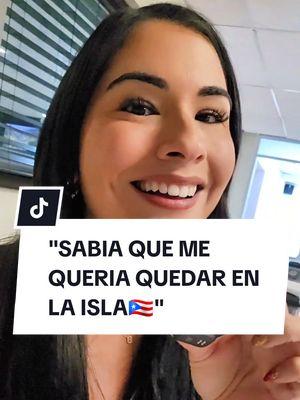 "SABIA QUE ME QUERIA QUEDAR EN LA ISLA🇵🇷"